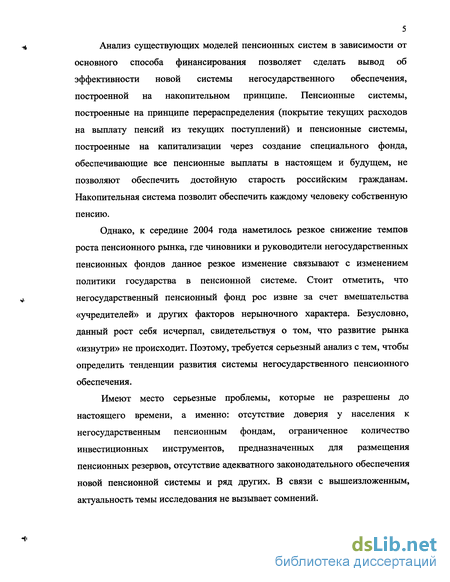 5

Анализ существующих моделей пенсионных систем в зависимости от основного способа финансирования позволяет сделать вывод об эффективности новой системы негосударственного обеспечения, построенной на накопительном принципе. Пенсионные системы, построенные на принципе перераспределения (покрытие текущих расходов на выплату пенсий из текущих поступлений) и пенсионные системы, построенные на капитализации через создание специального фонда, обеспечивающие все пенсионные выплаты в настоящем и будущем, не позволяют обеспечить достойную старость российским гражданам. Накопительная система позволит обеспечить каждому человеку собственную пенсию.

Однако, к середине 2004 года наметилось резкое снижение темпов роста пенсионного рынка, где чиновники и руководители негосударственных пенсионных фондов данное резкое изменение связывают с изменением политики государства в пенсионной системе. Стоит отметить, что негосударственный пенсионный фонд рос извне за счет вмешательства «учредителей» и других факторов нерыночного характера. Безусловно, данный рост себя исчерпал, свидетельствуя о том, что развитие рынка «изнутри» не происходит. Поэтому, требуется серьезный анализ с тем, чтобы определить тенденции развития системы негосударственного пенсионного обеспечения.

Имеют место серьезные проблемы, которые не разрешены до настоящего времени, а именно: отсутствие доверия у населения к негосударственным пенсионным фондам, ограниченное количество инвестиционных инструментов, предназначенных для размещения пенсионных резервов, отсутствие адекватного законодательного обеспечения новой пенсионной системы и ряд других. В связи с вышеизложенным, актуальность темы исследования не вызывает сомнений.

dsLib.net
библиотека диссертаций